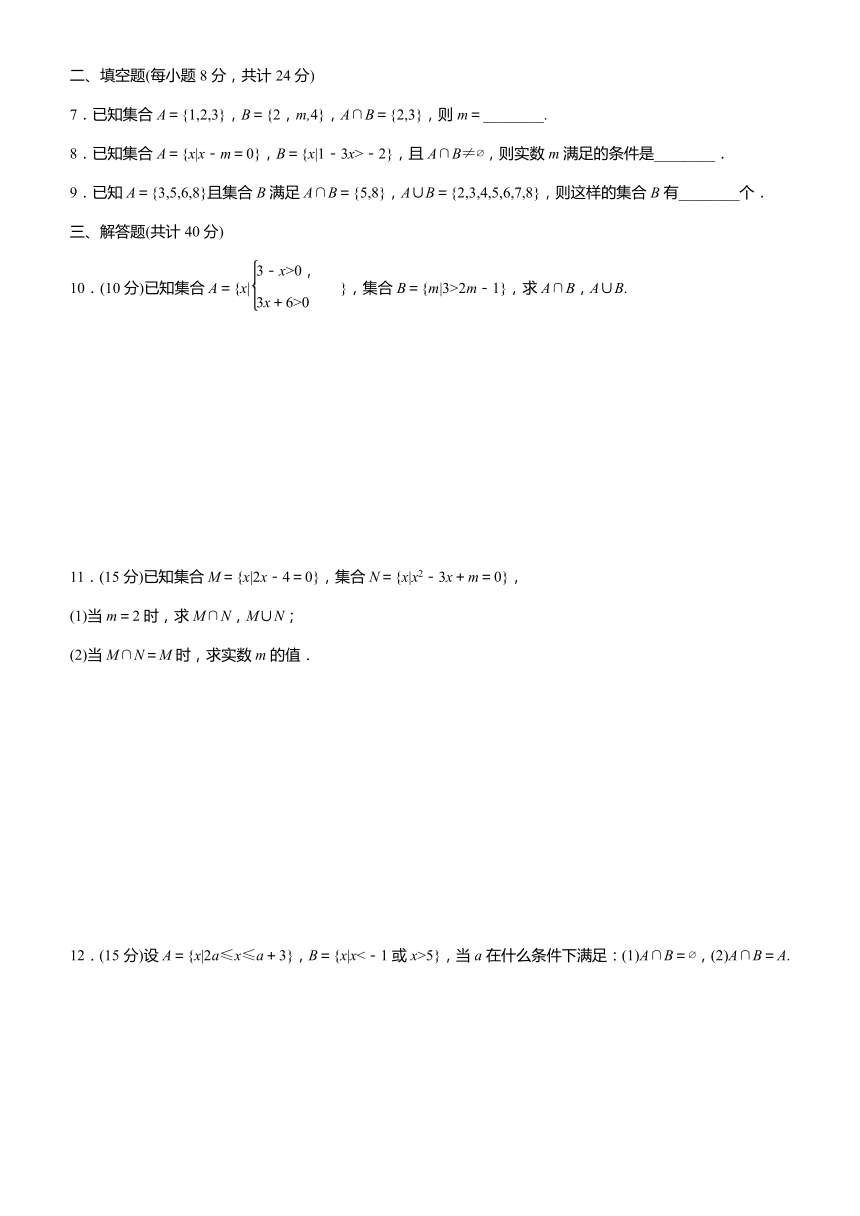 二、填空题(每小题 8 分，共计 24 分)

7．已知集合 $A=\{1,2,3\}$，$B=\{2，m,4\}$，$A\cap B=\{2,3\}$，则 $m=$________.

8．已知集合 $A=\{x|x-m=0\}$，$B=\{x|1-3x>-2\}$，且 $A\cap B\neq\varnothing$，则实数 $m$ 满足的条件是________．

9．已知 $A=\{3,5,6,8\}$且集合 $B$ 满足 $A\cap B=\{5,8\}$，$A\cup B=\{2,3,4,5,6,7,8\}$，则这样的集合 $B$ 有________个．

三、解答题(共计 40 分)

10．(10 分)已知集合 $A=\{x|\begin{cases}3-x>0，\\3x+6>0\end{cases}\}$，集合 $B=\{m|3>2m-1\}$，求 $A\cap B$，$A\cup B$.

11．(15 分)已知集合 $M=\{x|2x-4=0\}$，集合 $N=\{x|x^2-3x+m=0\}$，

(1)当 $m=2$ 时，求 $M\cap N$，$M\cup N$；

(2)当 $M\cap N=M$ 时，求实数 $m$ 的值．

12．(15 分)设 $A=\{x|2a\leqslant x\leqslant a+3\}$，$B=\{x|x<-1$ 或 $x>5\}$，当 $a$ 在什么条件下满足：(1)$A\cap B=\varnothing$，(2)$A\cap B=A$.